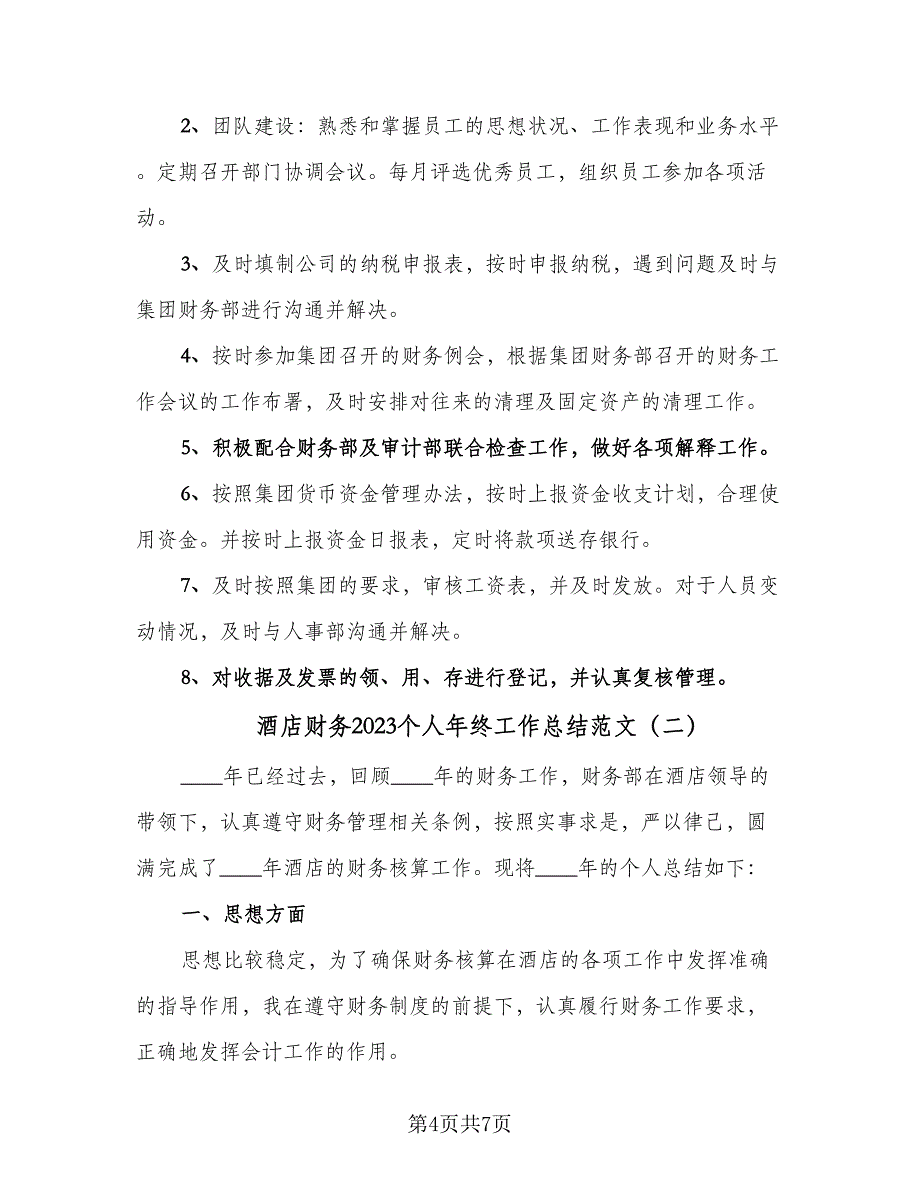 2、团队建设：熟悉和掌握员工的思想状况、工作表现和业务水平。定期召开部门协调会议。每月评选优秀员工，组织员工参加各项活动。

3、及时填制公司的纳税申报表，按时申报纳税，遇到问题及时与集团财务部进行沟通并解决。

4、按时参加集团召开的财务例会，根据集团财务部召开的财务工作会议的工作布署，及时安排对往来的清理及固定资产的清理工作。

5、积极配合财务部及审计部联合检查工作，做好各项解释工作。

6、按照集团货币资金管理办法，按时上报资金收支计划，合理使用资金。并按时上报资金日报表，定时将款项送存银行。

7、及时按照集团的要求，审核工资表，并及时发放。对于人员变动情况，及时与人事部沟通并解决。

8、对收据及发票的领、用、存进行登记，并认真复核管理。

酒店财务2023个人年终工作总结范文（二）

____年已经过去，回顾____年的财务工作，财务部在酒店领导的带领下，认真遵守财务管理相关条例，按照实事求是，严以律己，圆满完成了____年酒店的财务核算工作。现将____年的个人总结如下：

一、思想方面

思想比较稳定，为了确保财务核算在酒店的各项工作中发挥准确的指导作用，我在遵守财务制度的前提下，认真履行财务工作要求，正确地发挥会计工作的作用。

第4页共7页